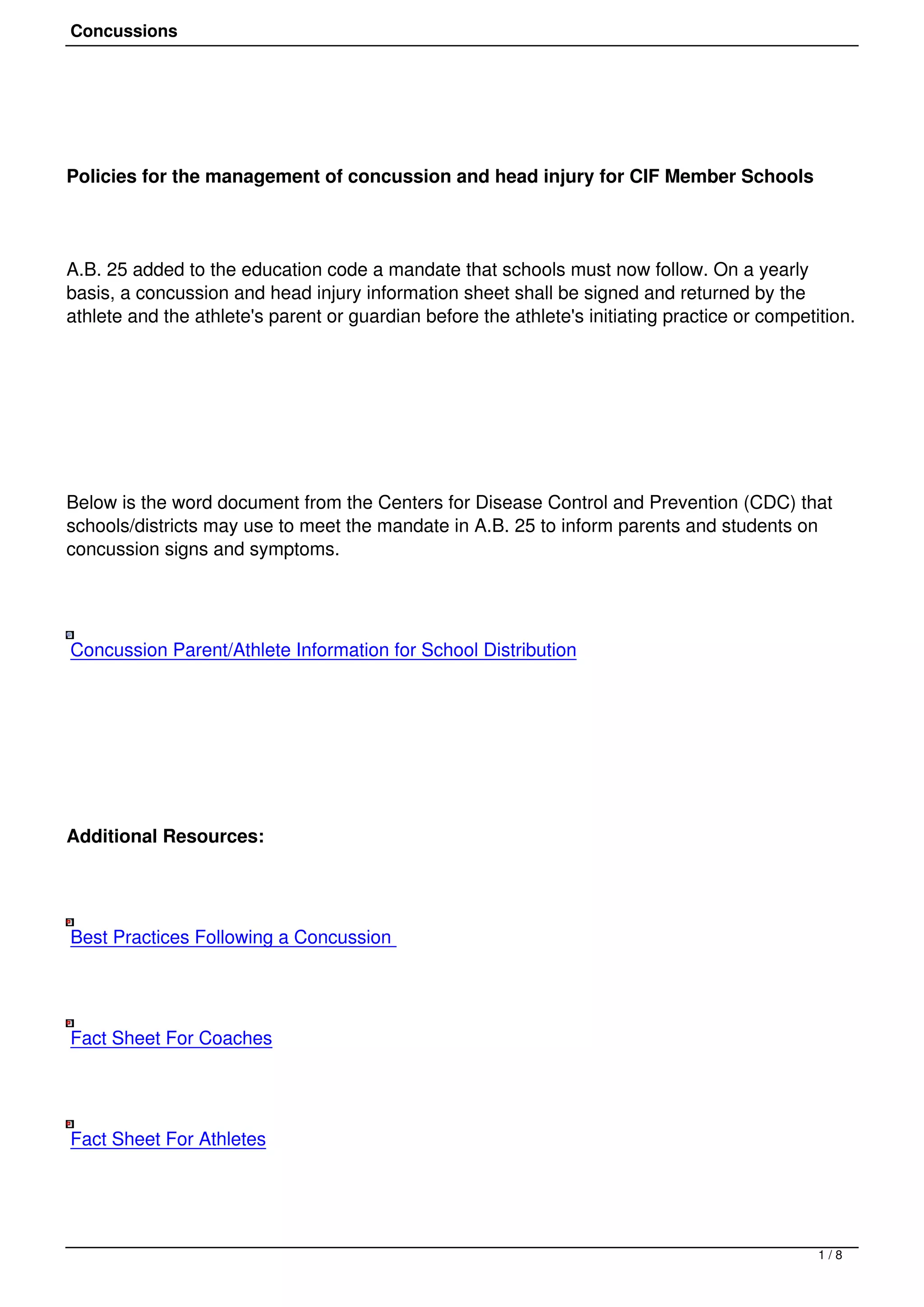 Concussions

Policies for the management of concussion and head injury for CIF Member Schools

A.B. 25 added to the education code a mandate that schools must now follow. On a yearly basis, a concussion and head injury information sheet shall be signed and returned by the athlete and the athlete's parent or guardian before the athlete's initiating practice or competition.

Below is the word document from the Centers for Disease Control and Prevention (CDC) that schools/districts may use to meet the mandate in A.B. 25 to inform parents and students on concussion signs and symptoms.

Concussion Parent/Athlete Information for School Distribution

Additional Resources:

Best Practices Following a Concussion

Fact Sheet For Coaches

Fact Sheet For Athletes

1 / 8